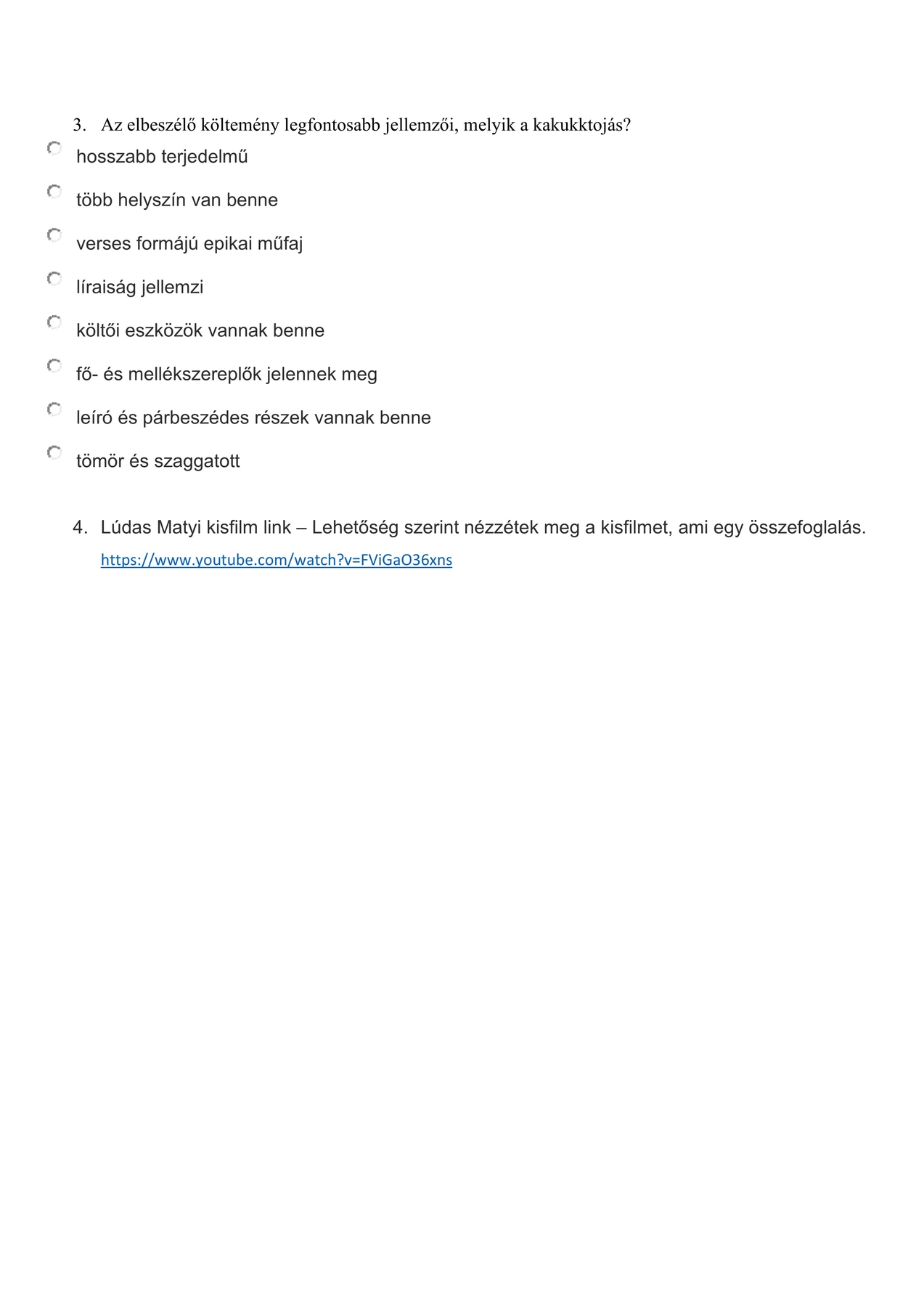 3. Az elbeszélő költemény legfontosabb jellemzői, melyik a kakukktojás?

hosszabb terjedelmű

több helyszín van benne

verses formájú epikai műfaj

líraiság jellemzi

költői eszközök vannak benne

fő- és mellékszereplők jelennek meg

leíró és párbeszédes részek vannak benne

tömör és szaggatott

4. Lúdas Matyi kisfilm link – Lehetőség szerint nézzétek meg a kisfilmet, ami egy összefoglalás.
https://www.youtube.com/watch?v=FViGaO36xns